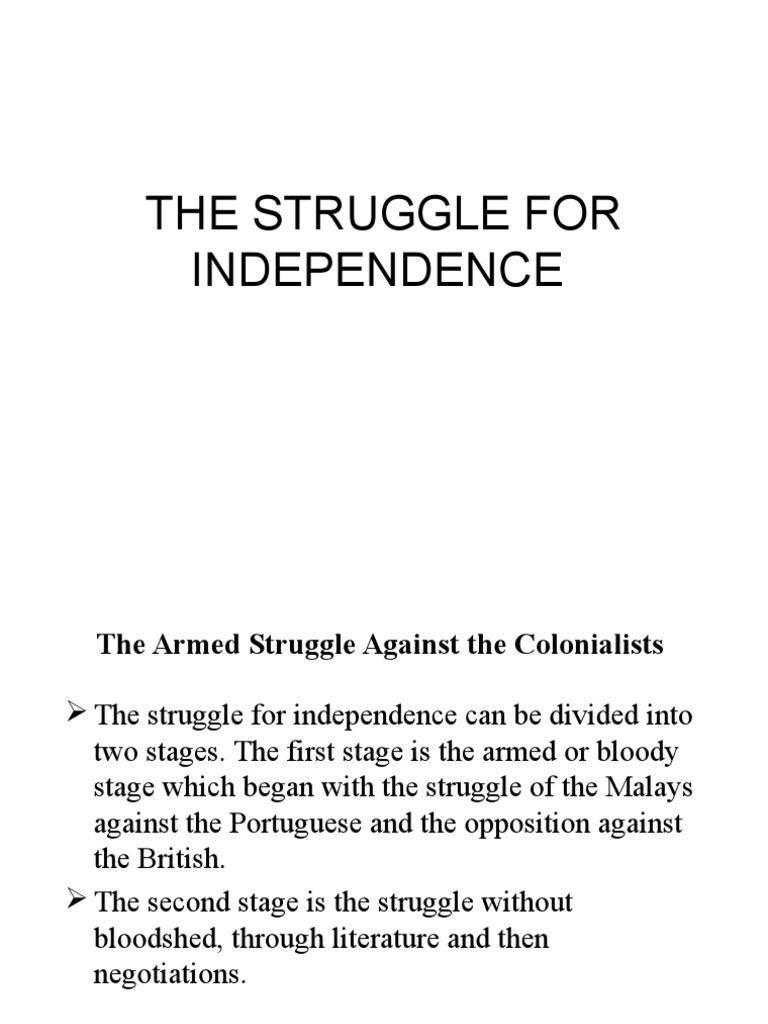 THE STRUGGLE FOR INDEPENDENCE

The Armed Struggle Against the Colonialists

➢ The struggle for independence can be divided into two stages. The first stage is the armed or bloody stage which began with the struggle of the Malays against the Portuguese and the opposition against the British.

➢ The second stage is the struggle without bloodshed, through literature and then negotiations.